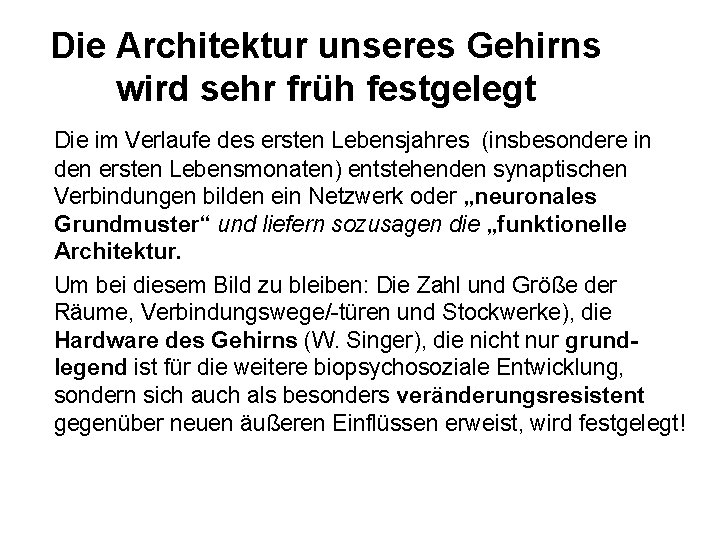 Die Architektur unseres Gehirns
wird sehr früh festgelegt

Die im Verlaufe des ersten Lebensjahres (insbesondere in den ersten Lebensmonaten) entstehenden synaptischen Verbindungen bilden ein Netzwerk oder „neuronales Grundmuster“ und liefern sozusagen die „funktionelle Architektur.

Um bei diesem Bild zu bleiben: Die Zahl und Größe der Räume, Verbindungswege/-türen und Stockwerke), die Hardware des Gehirns (W. Singer), die nicht nur grundlegend ist für die weitere biopsychosoziale Entwicklung, sondern sich auch als besonders veränderungsresistent gegenüber neuen äußeren Einflüssen erweist, wird festgelegt!